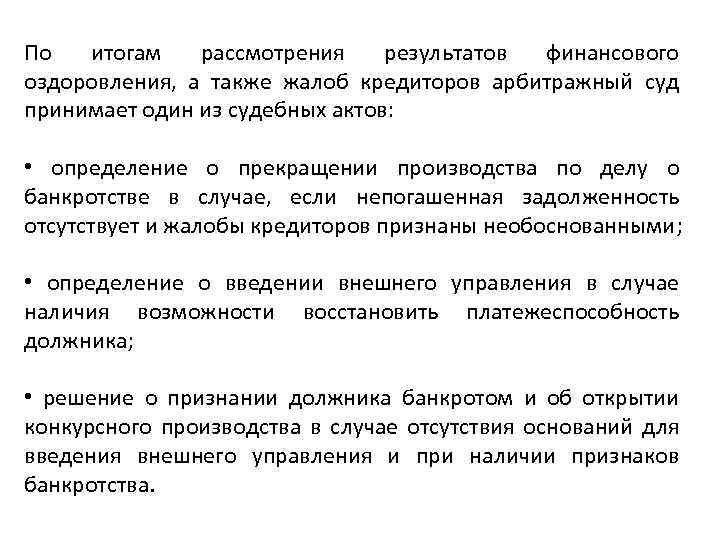 По итогам рассмотрения результатов финансового оздоровления, а также жалоб кредиторов арбитражный суд принимает один из судебных актов:

• определение о прекращении производства по делу о банкротстве в случае, если непогашенная задолженность отсутствует и жалобы кредиторов признаны необоснованными;

• определение о введении внешнего управления в случае наличия возможности восстановить платежеспособность должника;

• решение о признании должника банкротом и об открытии конкурсного производства в случае отсутствия оснований для введения внешнего управления и при наличии признаков банкротства.